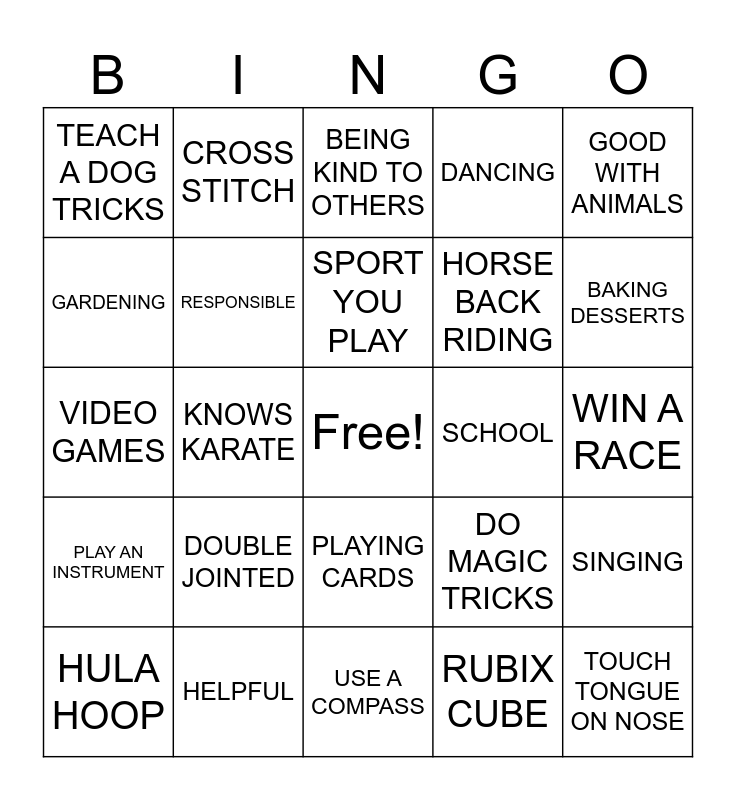 | B | I | N | G | O |
|---|---|---|---|---|
| TEACH A DOG TRICKS | CROSS STITCH | BEING KIND TO OTHERS | DANCING | GOOD WITH ANIMALS |
| GARDENING | RESPONSIBLE | SPORT YOU PLAY | HORSE BACK RIDING | BAKING DESSERTS |
| VIDEO GAMES | KNOWS KARATE | Free! | SCHOOL | WIN A RACE |
| PLAY AN INSTRUMENT | DOUBLE JOINTED | PLAYING CARDS | DO MAGIC TRICKS | SINGING |
| HULA HOOP | HELPFUL | USE A COMPASS | RUBIX CUBE | TOUCH TONGUE ON NOSE |